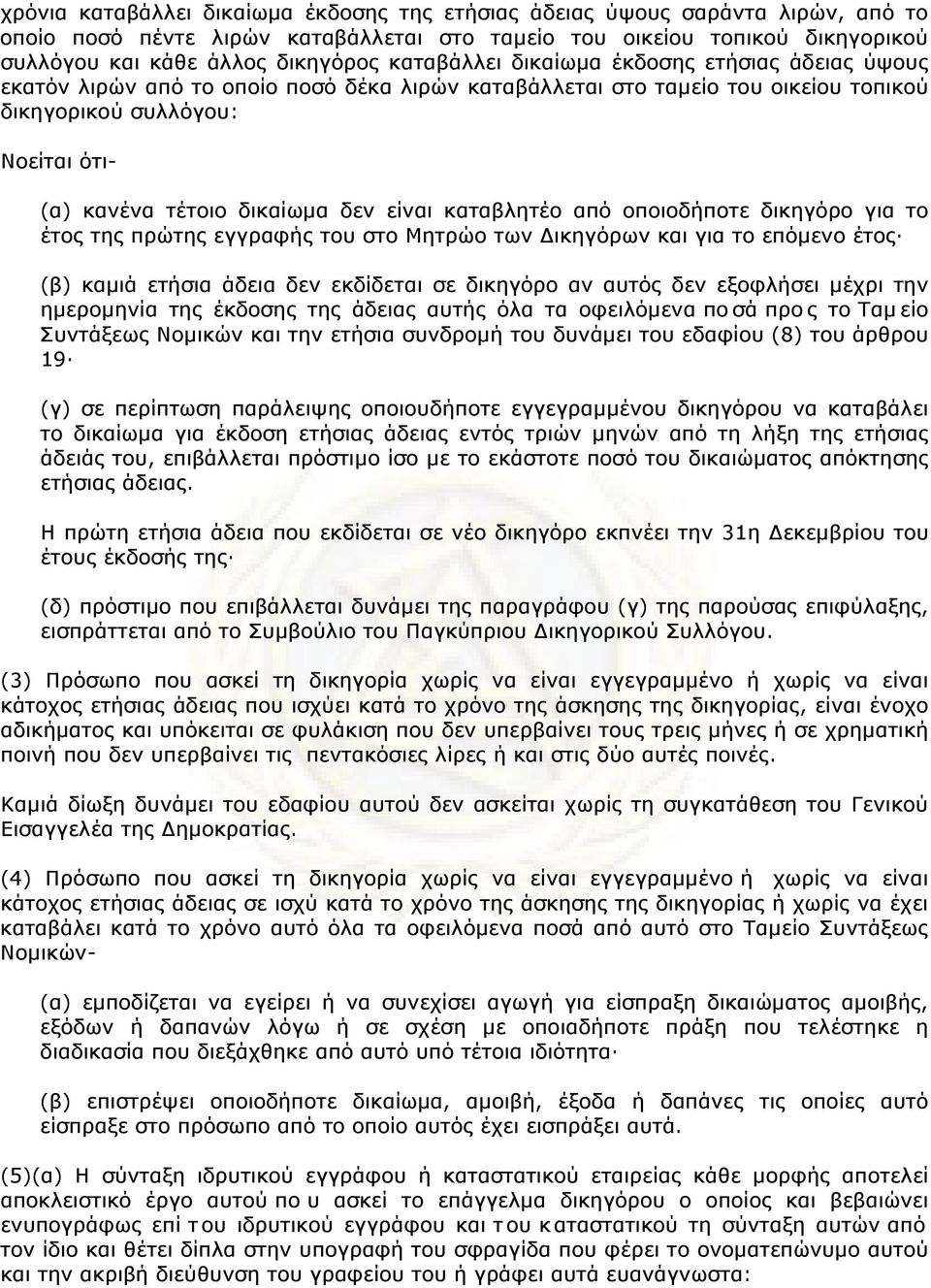 χρόνια καταβάλλει δικαίωμα έκδοσης της ετήσιας άδειας ύψους σαράντα λιρών, από το οποίο ποσό πέντε λιρών καταβάλλεται στο ταμείο του οικείου τοπικού δικηγορικού συλλόγου και κάθε άλλος δικηγόρος καταβάλλει δικαίωμα έκδοσης ετήσιας άδειας ύψους εκατόν λιρών από το οποίο ποσό δέκα λιρών καταβάλλεται στο ταμείο του οικείου τοπικού δικηγορικού συλλόγου:

Νοείται ότι-

(α) κανένα τέτοιο δικαίωμα δεν είναι καταβλητέο από οποιοδήποτε δικηγόρο για το έτος της πρώτης εγγραφής του στο Μητρώο των Δικηγόρων και για το επόμενο έτος·

(β) καμιά ετήσια άδεια δεν εκδίδεται σε δικηγόρο αν αυτός δεν εξοφλήσει μέχρι την ημερομηνία της έκδοσης της άδειας αυτής όλα τα οφειλόμενα ποσά προς το Ταμείο Συντάξεως Νομικών και την ετήσια συνδρομή του δυνάμει του εδαφίου (8) του άρθρου 19·

(γ) σε περίπτωση παράλειψης οποιουδήποτε εγγεγραμμένου δικηγόρου να καταβάλει το δικαίωμα για έκδοση ετήσιας άδειας εντός τριών μηνών από τη λήξη της ετήσιας άδειάς του, επιβάλλεται πρόστιμο ίσο με το εκάστοτε ποσό του δικαιώματος απόκτησης ετήσιας άδειας.

Η πρώτη ετήσια άδεια που εκδίδεται σε νέο δικηγόρο εκπνέει την 31η Δεκεμβρίου του έτους έκδοσής της·

(δ) πρόστιμο που επιβάλλεται δυνάμει της παραγράφου (γ) της παρούσας επιφύλαξης, εισπράττεται από το Συμβούλιο του Παγκύπριου Δικηγορικού Συλλόγου.

(3) Πρόσωπο που ασκεί τη δικηγορία χωρίς να είναι εγγεγραμμένο ή χωρίς να είναι κάτοχος ετήσιας άδειας που ισχύει κατά το χρόνο της άσκησης της δικηγορίας, είναι ένοχο αδικήματος και υπόκειται σε φυλάκιση που δεν υπερβαίνει τους τρεις μήνες ή σε χρηματική ποινή που δεν υπερβαίνει τις πεντακόσιες λίρες ή και στις δύο αυτές ποινές.

Καμιά δίωξη δυνάμει του εδαφίου αυτού δεν ασκείται χωρίς τη συγκατάθεση του Γενικού Εισαγγελέα της Δημοκρατίας.

(4) Πρόσωπο που ασκεί τη δικηγορία χωρίς να είναι εγγεγραμμένο ή χωρίς να είναι κάτοχος ετήσιας άδειας σε ισχύ κατά το χρόνο της άσκησης της δικηγορίας ή χωρίς να έχει καταβάλει κατά το χρόνο αυτό όλα τα οφειλόμενα ποσά από αυτό στο Ταμείο Συντάξεως Νομικών-

(α) εμποδίζεται να εγείρει ή να συνεχίσει αγωγή για είσπραξη δικαιώματος αμοιβής, εξόδων ή δαπανών λόγω ή σε σχέση με οποιαδήποτε πράξη που τελέστηκε η διαδικασία που διεξάχθηκε από αυτό υπό τέτοια ιδιότητα·

(β) επιστρέψει οποιοδήποτε δικαίωμα, αμοιβή, έξοδα ή δαπάνες τις οποίες αυτό είσπραξε στο πρόσωπο από το οποίο αυτός έχει εισπράξει αυτά.

(5)(α) Η σύνταξη ιδρυτικού εγγράφου ή καταστατικού εταιρείας κάθε μορφής αποτελεί αποκλειστικό έργο αυτού που ασκεί το επάγγελμα δικηγόρου ο οποίος και βεβαιώνει ενυπογράφως επί του ιδρυτικού εγγράφου και του καταστατικού τη σύνταξη αυτών από τον ίδιο και θέτει δίπλα στην υπογραφή του σφραγίδα που φέρει το ονοματεπώνυμο αυτού και την ακριβή διεύθυνση του γραφείου του ή γράφει αυτά ευανάγνωστα: